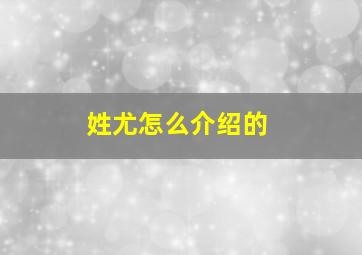 姓尤怎么介绍的